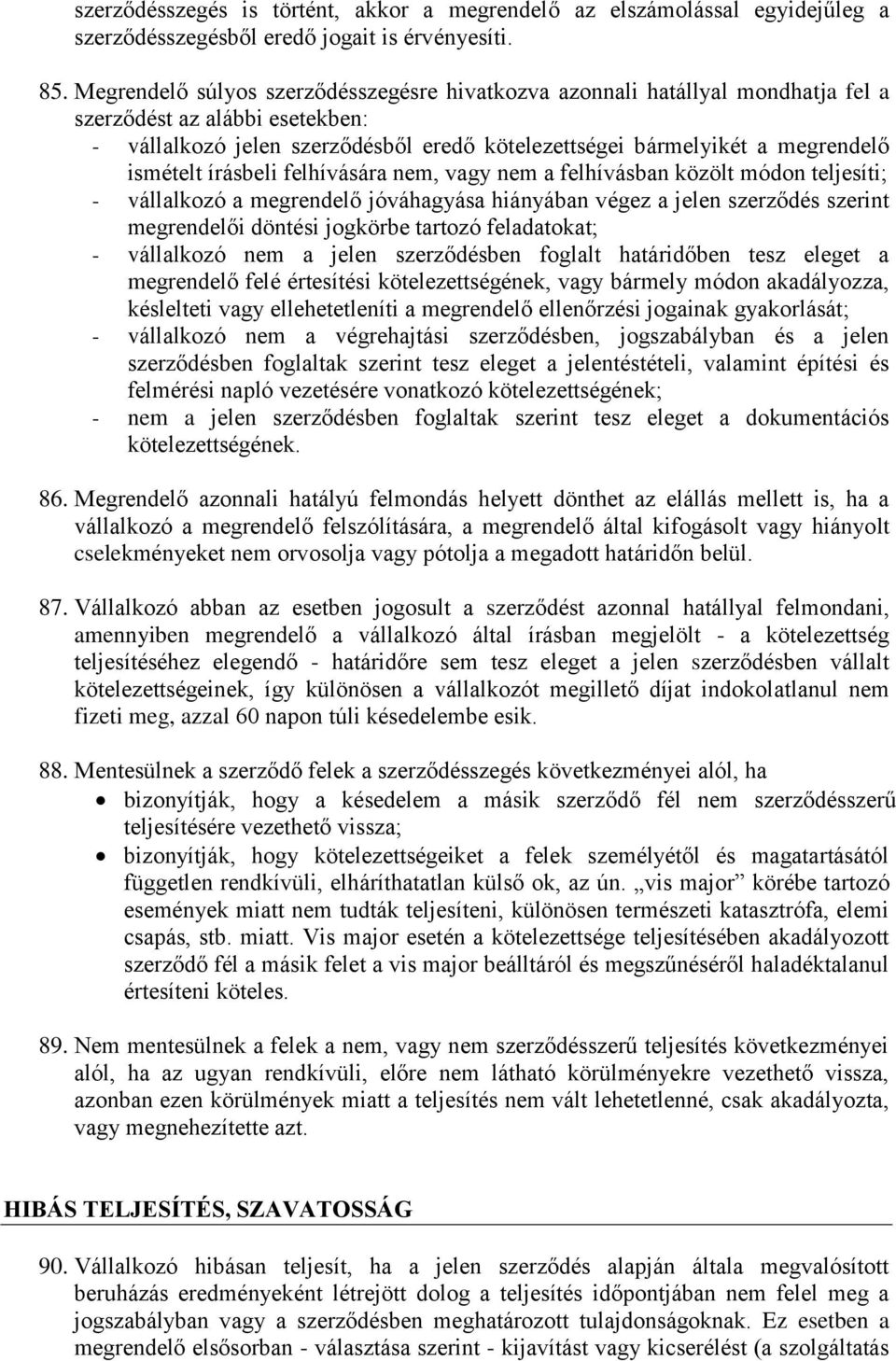 szerződésszegés is történt, akkor a megrendelő az elszámolással egyidejűleg a szerződésszegésből eredő jogait is érvényesíti.

85. Megrendelő súlyos szerződésszegésre hivatkozva azonnali hatállyal mondhatja fel a szerződést az alábbi esetekben:
- vállalkozó jelen szerződésből eredő kötelezettségei bármelyikét a megrendelő ismételt írásbeli felhívására nem, vagy nem a felhívásban közölt módon teljesíti;
- vállalkozó a megrendelő jóváhagyása hiányában végez a jelen szerződés szerint megrendelői döntési jogkörbe tartozó feladatokat;
- vállalkozó nem a jelen szerződésben foglalt határidőben tesz eleget a megrendelő felé értesítési kötelezettségének, vagy bármely módon akadályozza, késlelteti vagy ellehetetleníti a megrendelő ellenőrzési jogainak gyakorlását;
- vállalkozó nem a végrehajtási szerződésben, jogszabályban és a jelen szerződésben foglaltak szerint tesz eleget a jelentéstételi, valamint építési és felmérési napló vezetésére vonatkozó kötelezettségének;
- nem a jelen szerződésben foglaltak szerint tesz eleget a dokumentációs kötelezettségének.

86. Megrendelő azonnali hatályú felmondás helyett dönthet az elállás mellett is, ha a vállalkozó a megrendelő felszólítására, a megrendelő által kifogásolt vagy hiányolt cselekményeket nem orvosolja vagy pótolja a megadott határidőn belül.

87. Vállalkozó abban az esetben jogosult a szerződést azonnal hatállyal felmondani, amennyiben megrendelő a vállalkozó által írásban megjelölt - a kötelezettség teljesítéséhez elegendő - határidőre sem tesz eleget a jelen szerződésben vállalt kötelezettségeinek, így különösen a vállalkozót megillető díjat indokolatlanul nem fizeti meg, azzal 60 napon túli késedelembe esik.

88. Mentesülnek a szerződő felek a szerződésszegés következményei alól, ha
• bizonyítják, hogy a késedelem a másik szerződő fél nem szerződésszerű teljesítésére vezethető vissza;
• bizonyítják, hogy kötelezettségeiket a felek személyétől és magatartásától független rendkívüli, elháríthatatlan külső ok, az ún. „vis major” körébe tartozó események miatt nem tudták teljesíteni, különösen természeti katasztrófa, elemi csapás, stb. miatt. Vis major esetén a kötelezettsége teljesítésében akadályozott szerződő fél a másik felet a vis major beálltáról és megszűnéséről haladéktalanul értesíteni köteles.

89. Nem mentesülnek a felek a nem, vagy nem szerződésszerű teljesítés következményei alól, ha az ugyan rendkívüli, előre nem látható körülményekre vezethető vissza, azonban ezen körülmények miatt a teljesítés nem vált lehetetlenné, csak akadályozta, vagy megnehezítette azt.

HIBÁS TELJESÍTÉS, SZAVATOSSÁG

90. Vállalkozó hibásan teljesít, ha a jelen szerződés alapján általa megvalósított beruházás eredményeként létrejött dolog a teljesítés időpontjában nem felel meg a jogszabályban vagy a szerződésben meghatározott tulajdonságoknak. Ez esetben a megrendelő elsősorban - választása szerint - kijavítást vagy kicserélést (a szolgáltatás